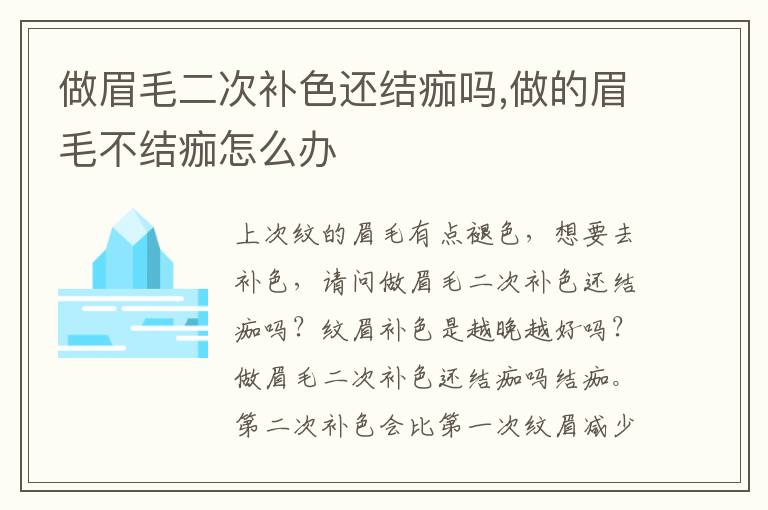 做眉毛二次补色还结痂吗,做的眉毛不结痂怎么办

上次纹的眉毛有点褪色，想要去补色，请问做眉毛二次补色还结痂吗？纹眉补色是越晚越好吗？做眉毛二次补色还结痂吗结痂。第二次补色会比第一次纹眉减少